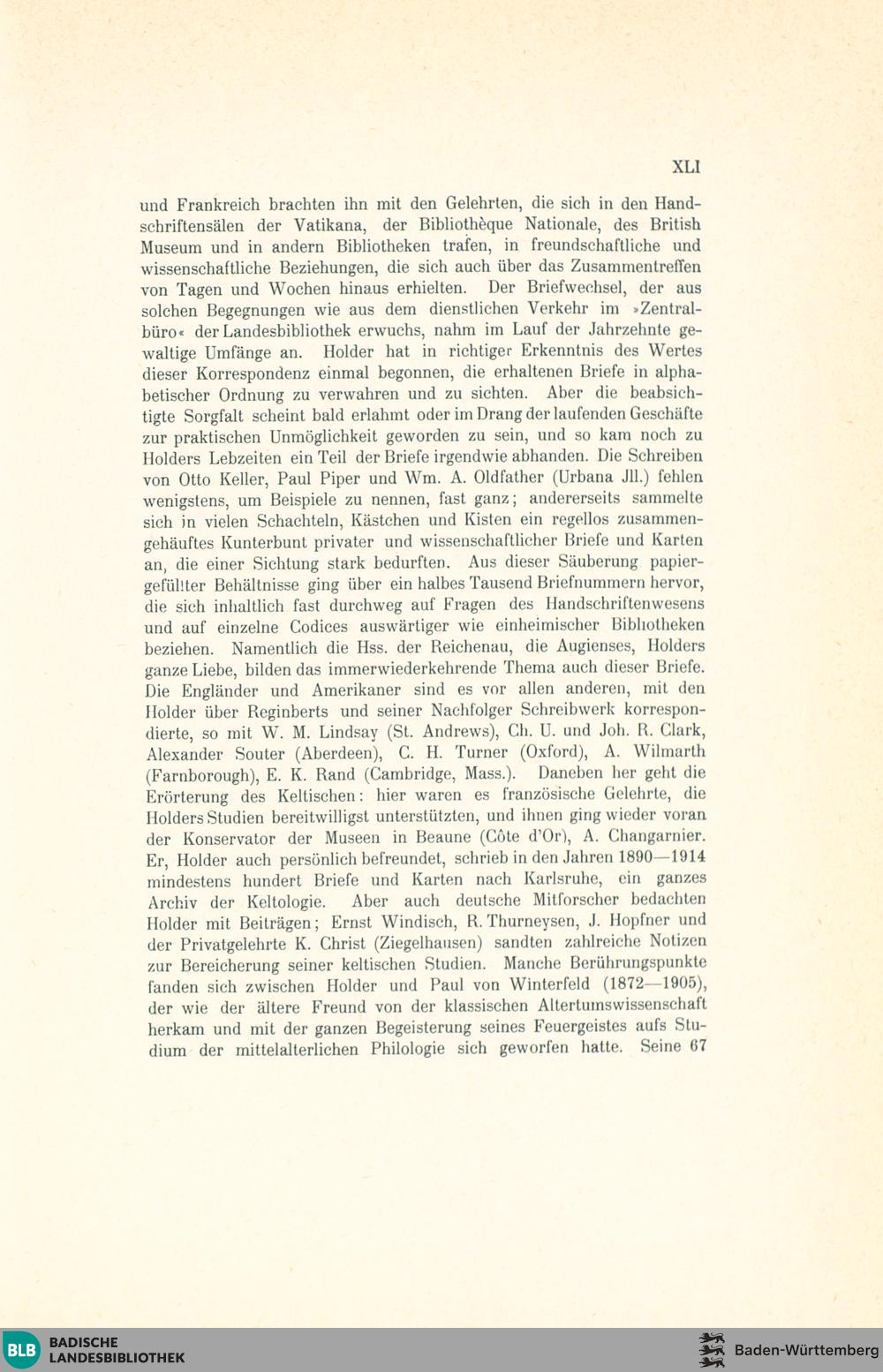 XLI

und Frankreich brachten ihn mit den Gelehrten, die sich in den Handschriftensälen der Vatikana, der Bibliothèque Nationale, des British Museum und in andern Bibliotheken trafen, in freundschaftliche und wissenschaftliche Beziehungen, die sich auch über das Zusammentreffen von Tagen und Wochen hinaus erhielten. Der Briefwechsel, der aus solchen Begegnungen wie aus dem dienstlichen Verkehr im »Zentralbüro« der Landesbibliothek erwuchs, nahm im Lauf der Jahrzehnte gewaltige Umfänge an. Holder hat in richtiger Erkenntnis des Wertes dieser Korrespondenz einmal begonnen, die erhaltenen Briefe in alphabetischer Ordnung zu verwahren und zu sichten. Aber die beabsichtigte Sorgfalt scheint bald erlahmt oder im Drang der laufenden Geschäfte zur praktischen Unmöglichkeit geworden zu sein, und so kam noch zu Holders Lebzeiten ein Teil der Briefe irgendwie abhanden. Die Schreiben von Otto Keller, Paul Piper und Wm. A. Oldfather (Urbana Jll.) fehlen wenigstens, um Beispiele zu nennen, fast ganz; andererseits sammelte sich in vielen Schachteln, Kästchen und Kisten ein regellos zusammengehäuftes Kunterbunt privater und wissenschaftlicher Briefe und Karten an, die einer Sichtung stark bedurften. Aus dieser Säuberung papiergefüllter Behältnisse ging über ein halbes Tausend Briefnummern hervor, die sich inhaltlich fast durchweg auf Fragen des Handschriftenwesens und auf einzelne Codices auswärtiger wie einheimischer Bibliotheken beziehen. Namentlich die Hss. der Reichenau, die Augienses, Holders ganze Liebe, bilden das immerwiederkehrende Thema auch dieser Briefe. Die Engländer und Amerikaner sind es vor allen anderen, mit den Holder über Reginberts und seiner Nachfolger Schreibwerk korrespondierte, so mit W. M. Lindsay (St. Andrews), Ch. U. und Joh. R. Clark, Alexander Souter (Aberdeen), C. H. Turner (Oxford), A. Wilmarth (Farnborough), E. K. Rand (Cambridge, Mass.). Daneben her geht die Erörterung des Keltischen: hier waren es französische Gelehrte, die Holders Studien bereitwilligst unterstützten, und ihnen ging wieder voran der Konservator der Museen in Beaune (Côte d'Or), A. Changarnier. Er, Holder auch persönlich befreundet, schrieb in den Jahren 1890—1914 mindestens hundert Briefe und Karten nach Karlsruhe, ein ganzes Archiv der Keltologie. Aber auch deutsche Mitforscher bedachten Holder mit Beiträgen; Ernst Windisch, R. Thurneysen, J. Hopfner und der Privatgelehrte K. Christ (Ziegelhausen) sandten zahlreiche Notizen zur Bereicherung seiner keltischen Studien. Manche Berührungspunkte fanden sich zwischen Holder und Paul von Winterfeld (1872—1905), der wie der ältere Freund von der klassischen Altertumswissenschaft herkam und mit der ganzen Begeisterung seines Feuergeistes aufs Studium der mittelalterlichen Philologie sich geworfen hatte. Seine 67

BLB BADISCHE LANDESBIBLIOTHEK
Baden-Württemberg